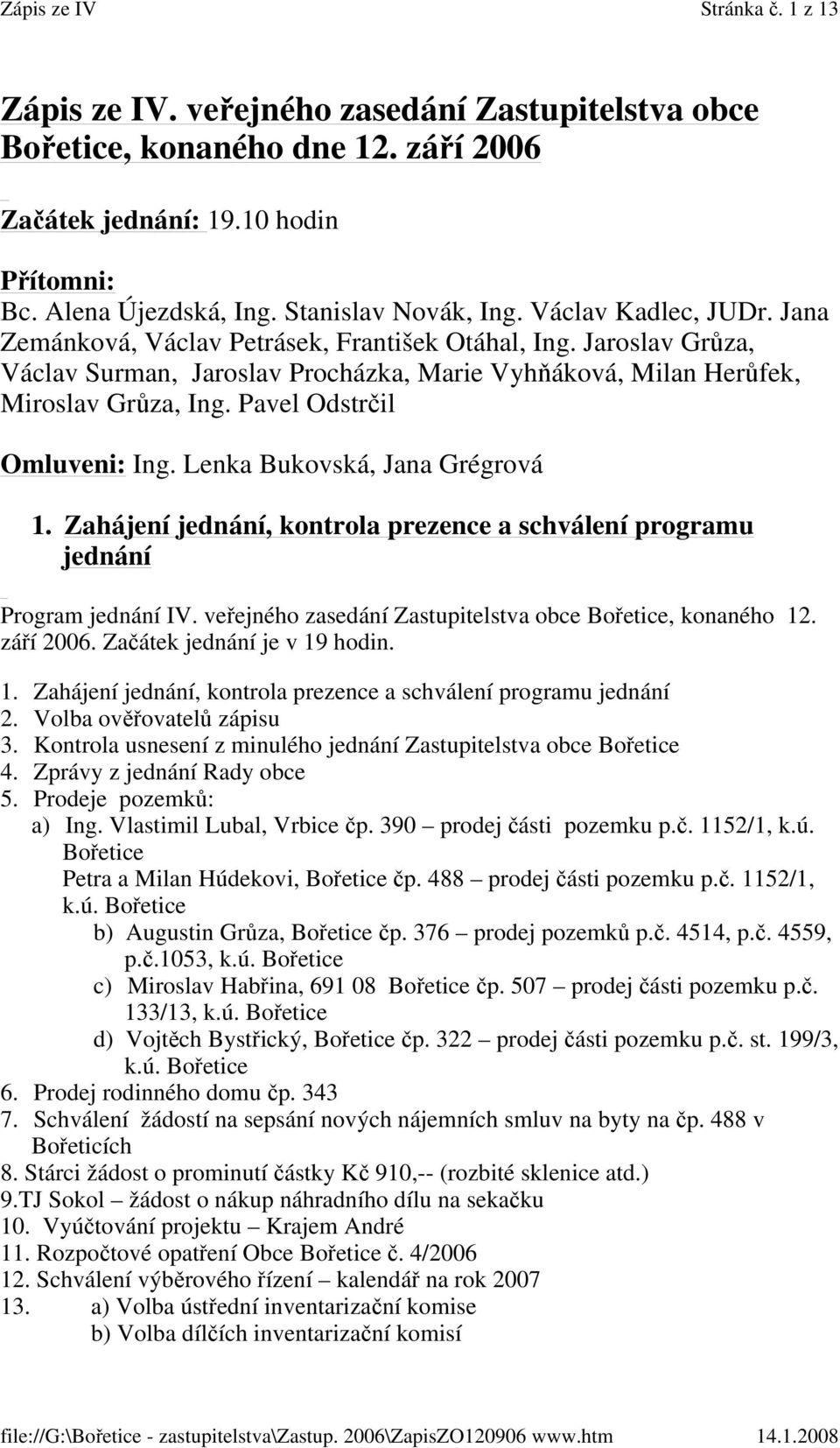 Zápis ze IV Stránka č. 1 z 13

Zápis ze IV. veřejného zasedání Zastupitelstva obce Bořetice, konaného dne 12. září 2006

Začátek jednání: 19.10 hodin

Přítomni:
Bc. Alena Újezdská, Ing. Stanislav Novák, Ing. Václav Kadlec, JUDr. Jana Zemánková, Václav Petrásek, František Otáhal, Ing. Jaroslav Grůza, Václav Surman, Jaroslav Procházka, Marie Vyhňáková, Milan Herůfek, Miroslav Grůza, Ing. Pavel Odstrčil

Omluveni: Ing. Lenka Bukovská, Jana Grégrová

1. Zahájení jednání, kontrola prezence a schválení programu jednání

Program jednání IV. veřejného zasedání Zastupitelstva obce Bořetice, konaného 12. září 2006. Začátek jednání je v 19 hodin.

1. Zahájení jednání, kontrola prezence a schválení programu jednání
2. Volba ověřovatelů zápisu
3. Kontrola usnesení z minulého jednání Zastupitelstva obce Bořetice
4. Zprávy z jednání Rady obce
5. Prodeje pozemků:
a) Ing. Vlastimil Lubal, Vrbice čp. 390 – prodej části pozemku p.č. 1152/1, k.ú. Bořetice
Petra a Milan Húdekovi, Bořetice čp. 488 – prodej části pozemku p.č. 1152/1, k.ú. Bořetice
b) Augustin Grůza, Bořetice čp. 376 – prodej pozemků p.č. 4514, p.č. 4559, p.č.1053, k.ú. Bořetice
c) Miroslav Habřina, 691 08 Bořetice čp. 507 – prodej části pozemku p.č. 133/13, k.ú. Bořetice
d) Vojtěch Bystřický, Bořetice čp. 322 – prodej části pozemku p.č. st. 199/3, k.ú. Bořetice
6. Prodej rodinného domu čp. 343
7. Schválení žádostí na sepsání nových nájemních smluv na byty na čp. 488 v Bořeticích
8. Stárci žádost o prominutí částky Kč 910,-- (rozbité sklenice atd.)
9.TJ Sokol – žádost o nákup náhradního dílu na sekačku
10. Vyúčtování projektu – Krajem André
11. Rozpočtové opatření Obce Bořetice č. 4/2006
12. Schválení výběrového řízení – kalendář na rok 2007
13. a) Volba ústřední inventarizační komise
b) Volba dílčích inventarizační komisí

file://G:\Bořetice - zastupitelstva\Zastup. 2006\ZapisZO120906 www.htm 14.1.2008